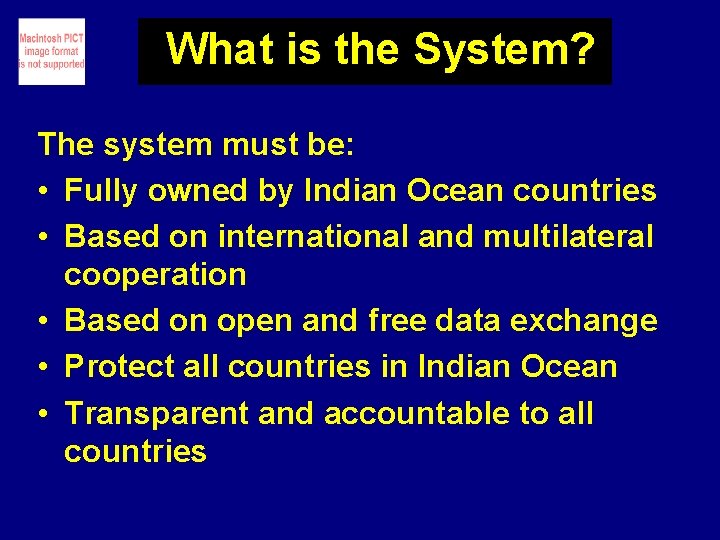 Macintosh PICT image format is not supported

What is the System?

The system must be:
• Fully owned by Indian Ocean countries
• Based on international and multilateral cooperation
• Based on open and free data exchange
• Protect all countries in Indian Ocean
• Transparent and accountable to all countries